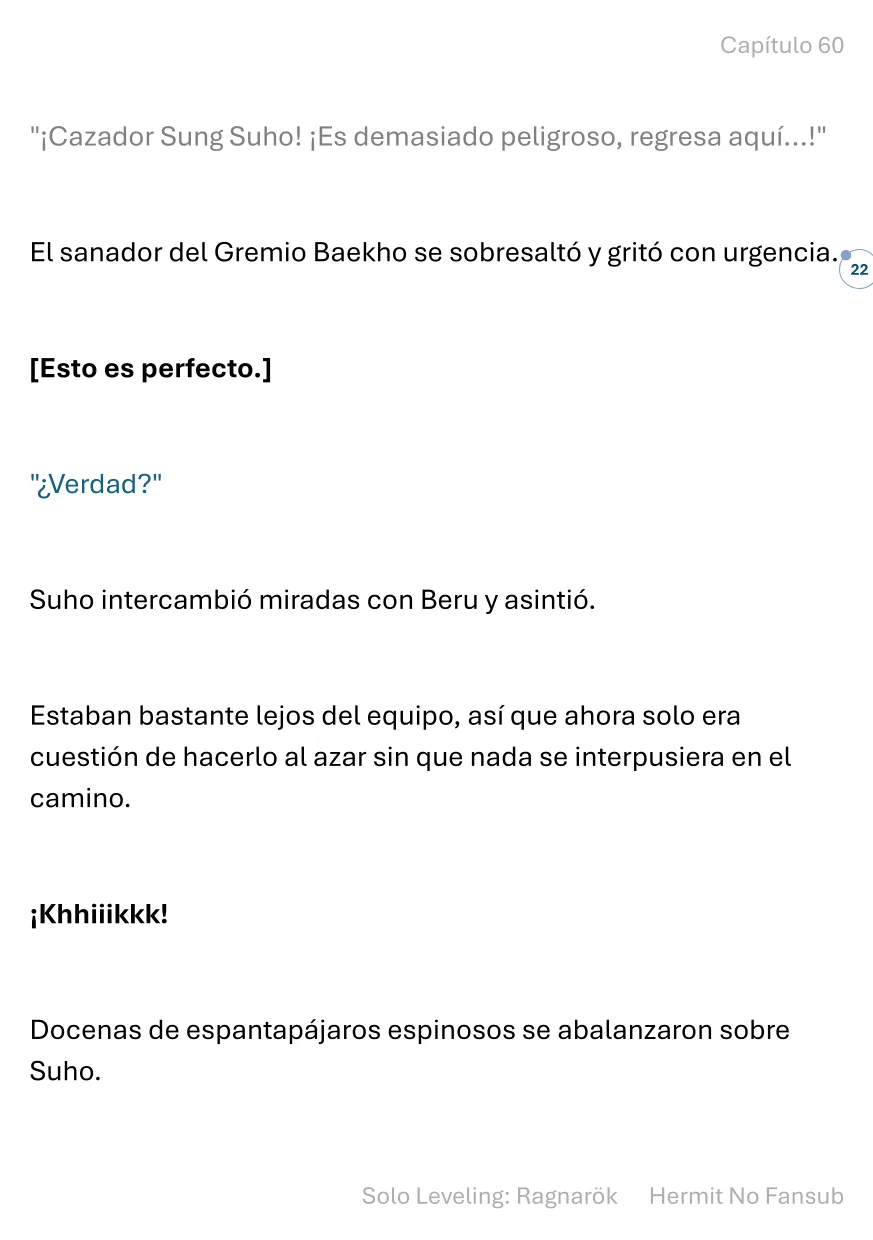 Capítulo 60

"¡Cazador Sung Suho! ¡Es demasiado peligroso, regresa aquí...!"

El sanador del Gremio Baekho se sobresaltó y gritó con urgencia. 22

[Esto es perfecto.]

"¿Verdad?"

Suho intercambió miradas con Beru y asintió.

Estaban bastante lejos del equipo, así que ahora solo era cuestión de hacerlo al azar sin que nada se interpusiera en el camino.

¡Khhiiikkk!

Docenas de espantapájaros espinosos se abalanzaron sobre Suho.

Solo Leveling: Ragnarök Hermit No Fansub